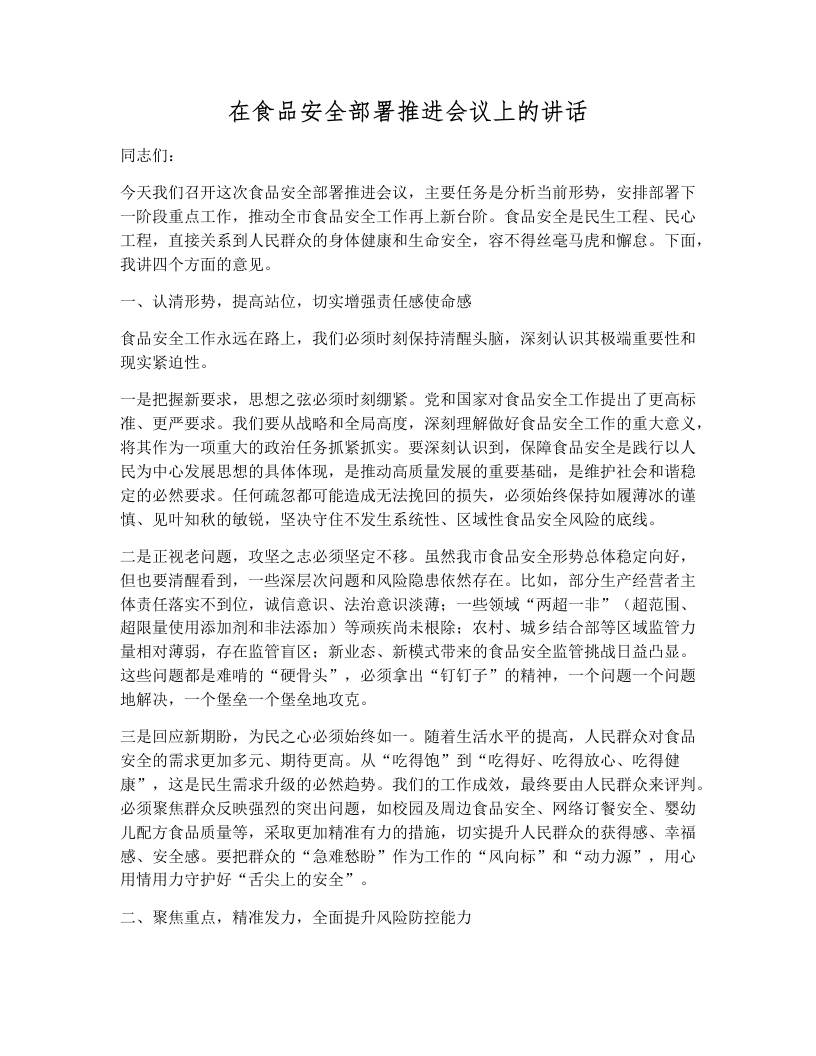 在食品安全部署推进会议上的讲话

同志们：

今天我们召开这次食品安全部署推进会议，主要任务是分析当前形势，安排部署下一阶段重点工作，推动全市食品安全工作再上新台阶。食品安全是民生工程、民心工程，直接关系到人民群众的身体健康和生命安全，容不得丝毫马虎和懈怠。下面，我讲四个方面的意见。

一、认清形势，提高站位，切实增强责任感使命感

食品安全工作永远在路上，我们必须时刻保持清醒头脑，深刻认识其极端重要性和现实紧迫性。

一是把握新要求，思想之弦必须时刻绷紧。党和国家对食品安全工作提出了更高标准、更严要求。我们要从战略和全局高度，深刻理解做好食品安全工作的重大意义，将其作为一项重大的政治任务抓紧抓实。要深刻认识到，保障食品安全是践行以人民为中心发展思想的具体体现，是推动高质量发展的重要基础，是维护社会和谐稳定的必然要求。任何疏忽都可能造成无法挽回的损失，必须始终保持如履薄冰的谨慎、见叶知秋的敏锐，坚决守住不发生系统性、区域性食品安全风险的底线。

二是正视老问题，攻坚之志必须坚定不移。虽然我市食品安全形势总体稳定向好，但也要清醒看到，一些深层次问题和风险隐患依然存在。比如，部分生产经营者主体责任落实不到位，诚信意识、法治意识淡薄；一些领域“两超一非”（超范围、超限量使用添加剂和非法添加）等顽疾尚未根除；农村、城乡结合部等区域监管力量相对薄弱，存在监管盲区；新业态、新模式带来的食品安全监管挑战日益凸显。这些问题都是难啃的“硬骨头”，必须拿出“钉钉子”的精神，一个问题一个问题地解决，一个堡垒一个堡垒地攻克。

三是回应新期盼，为民之心必须始终如一。随着生活水平的提高，人民群众对食品安全的需求更加多元、期待更高。从“吃得饱”到“吃得好、吃得放心、吃得健康”，这是民生需求升级的必然趋势。我们的工作成效，最终要由人民群众来评判。必须聚焦群众反映强烈的突出问题，如校园及周边食品安全、网络订餐安全、婴幼儿配方食品质量等，采取更加精准有力的措施，切实提升人民群众的获得感、幸福感、安全感。要把群众的“急难愁盼”作为工作的“风向标”和“动力源”，用心用情用力守护好“舌尖上的安全”。

二、聚焦重点，精准发力，全面提升风险防控能力